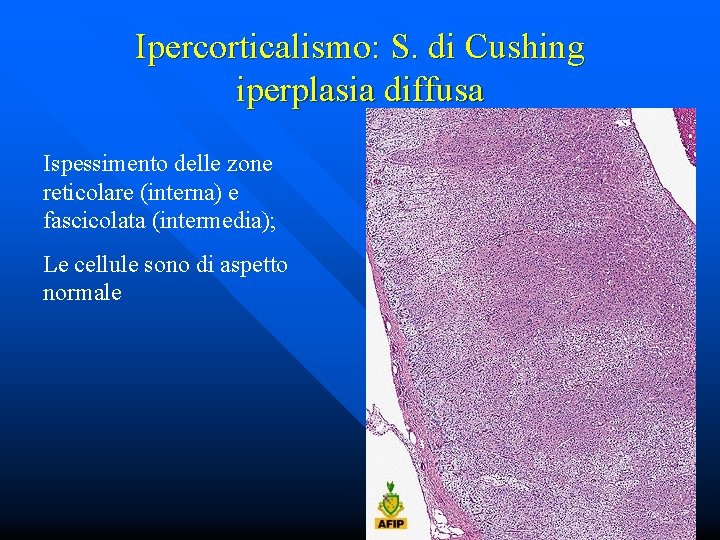 Ipercorticalismo: S. di Cushing iperplasia diffusa

Ispessimento delle zone reticolare (interna) e fascicolata (intermedia);

Le cellule sono di aspetto normale

AFIP